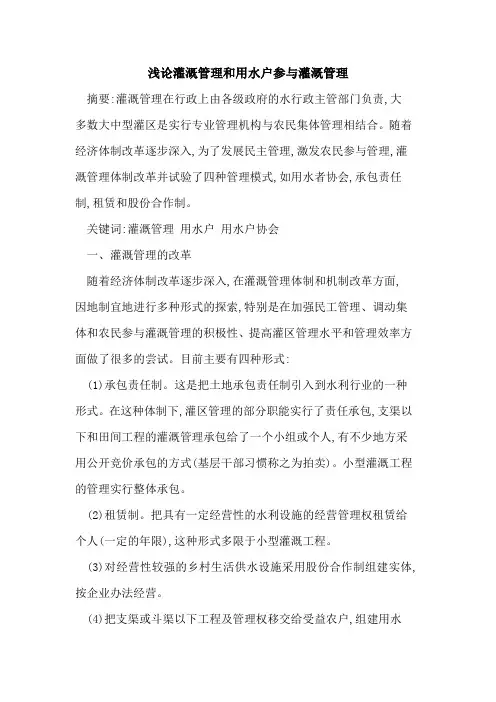 浅论灌溉管理和用水户参与灌溉管理

摘要:灌溉管理在行政上由各级政府的水行政主管部门负责,大多数大中型灌区是实行专业管理机构与农民集体管理相结合。随着经济体制改革逐步深入,为了发展民主管理,激发农民参与管理,灌溉管理体制改革并试验了四种管理模式,如用水者协会,承包责任制,租赁和股份合作制。

关键词:灌溉管理 用水户 用水户协会

一、灌溉管理的改革

随着经济体制改革逐步深入,在灌溉管理体制和机制改革方面,因地制宜地进行多种形式的探索,特别是在加强民工管理、调动集体和农民参与灌溉管理的积极性、提高灌区管理水平和管理效率方面做了很多的尝试。目前主要有四种形式:

(1)承包责任制。这是把土地承包责任制引入到水利行业的一种形式。在这种体制下,灌区管理的部分职能实行了责任承包,支渠以下和田间工程的灌溉管理承包给了一个小组或个人,有不少地方采用公开竞价承包的方式(基层干部习惯称之为拍卖)。小型灌溉工程的管理实行整体承包。

(2)租赁制。把具有一定经营性的水利设施的经营管理权租赁给个人(一定的年限),这种形式多限于小型灌溉工程。

(3)对经营性较强的乡村生活供水设施采用股份合作制组建实体,按企业办法经营。

(4)把支渠或斗渠以下工程及管理权移交给受益农户,组建用水